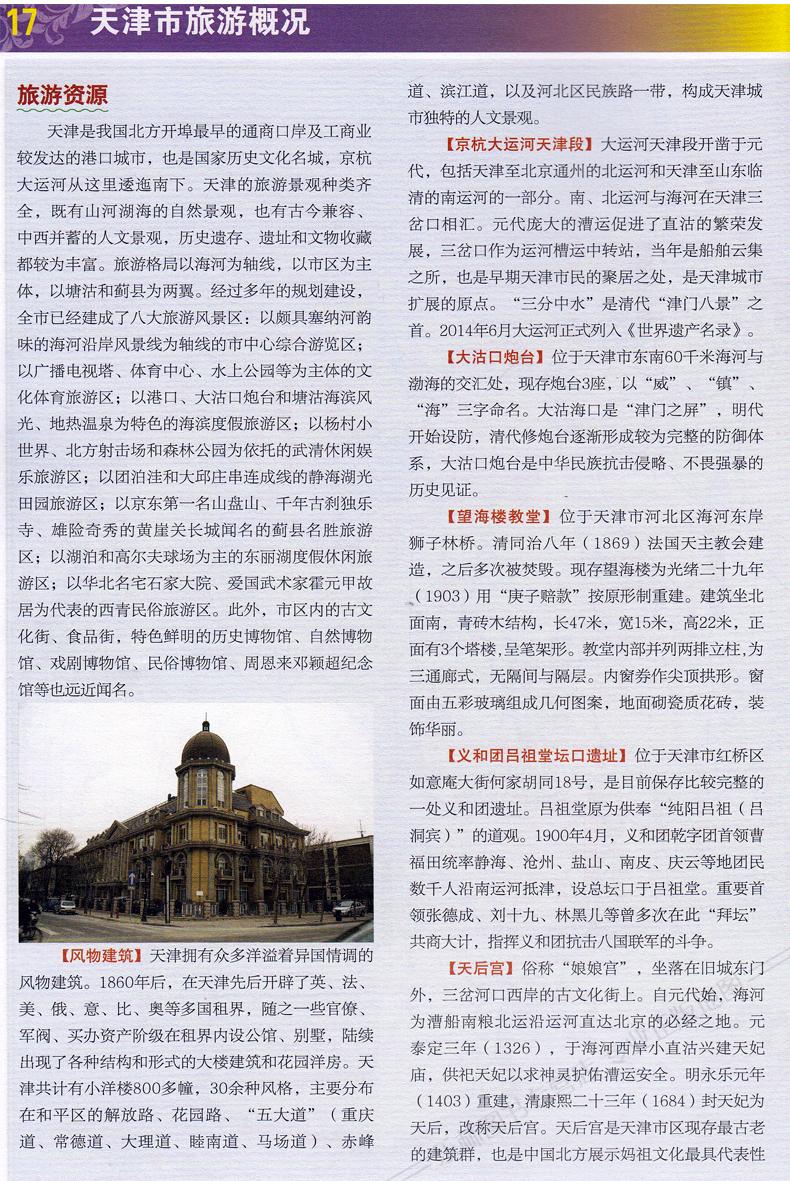 17 天津市旅游概况

旅游资源

天津是我国北方开埠最早的通商口岸及工商业较发达的港口城市，也是国家历史文化名城，京杭大运河从这里逶迤南下。天津的旅游景观种类齐全，既有山河湖海的自然景观，也有古今兼容、中西并蓄的人文景观，历史遗存、遗址和文物收藏都较为丰富。旅游格局以海河为轴线，以市区为主体，以塘沽和蓟县为两翼。经过多年的规划建设，全市已经建成了八大旅游风景区：以颇具塞纳河韵味的海河沿岸风景线为轴线的市中心综合游览区；以广播电视塔、体育中心、水上公园等为主体的文化体育旅游区；以港口、大沽口炮台和塘沽海滨风光、地热温泉为特色的海滨度假旅游区；以杨村小世界、北方射击场和森林公园为依托的武清休闲娱乐旅游区；以团泊洼和大邱庄串连成线的静海湖光田园旅游区；以京东第一名山盘山、千年古刹独乐寺、雄险奇秀的黄崖关长城闻名的蓟县名胜旅游区；以湖泊和高尔夫球场为主的东丽湖度假休闲旅游区；以华北名宅石家大院、爱国武术家霍元甲故居为代表的西青民俗旅游区。此外，市区内的古文化街、食品街，特色鲜明的历史博物馆、自然博物馆、戏剧博物馆、民俗博物馆、周恩来邓颖超纪念馆等也远近闻名。

【风物建筑】天津拥有众多洋溢着异国情调的风物建筑。1860年后，在天津先后开辟了英、法、美、俄、意、比、奥等多国租界，随之一些官僚、军阀、买办资产阶级在租界内设公馆、别墅，陆续出现了各种结构和形式的大楼建筑和花园洋房。天津共计有小洋楼800多幢，30余种风格，主要分布在和平区的解放路、花园路、“五大道”（重庆道、常德道、大理道、睦南道、马场道）、赤峰道、滨江道，以及河北区民族路一带，构成天津城市独特的人文景观。

【京杭大运河天津段】大运河天津段开凿于元代，包括天津至北京通州的北运河和天津至山东临清的南运河的一部分。南、北运河与海河在天津三岔口相汇。元代庞大的漕运促进了直沽的繁荣发展，三岔口作为运河槽运中转站，当年是船舶云集之所，也是早期天津市民的聚居之处，是天津城市扩展的原点。“三分中水”是清代“津门八景”之首。2014年6月大运河正式列入《世界遗产名录》。

【大沽口炮台】位于天津市东南60千米海河与渤海的交汇处，现存炮台3座，以“威”、“镇”、“海”三字命名。大沽海口是“津门之屏”，明代开始设防，清代修炮台逐渐形成较为完整的防御体系，大沽口炮台是中华民族抗击侵略、不畏强暴的历史见证。

【望海楼教堂】位于天津市河北区海河东岸狮子林桥。清同治八年（1869）法国天主教会建造，之后多次被焚毁。现存望海楼为光绪二十九年（1903）用“庚子赔款”按原形制重建。建筑坐北面南，青砖木结构，长47米，宽15米，高22米，正面有3个塔楼，呈笔架形。教堂内部并列两排立柱，为三通廊式，无隔间与隔层。内窗券作尖顶拱形。窗面由五彩玻璃组成几何图案，地面砌瓷质花砖，装饰华丽。

【义和团吕祖堂坛口遗址】位于天津市红桥区如意庵大街何家胡同18号，是目前保存比较完整的一处义和团遗址。吕祖堂原为供奉“纯阳吕祖（吕洞宾）”的道观。1900年4月，义和团乾字团首领曹福田统率静海、沧州、盐山、南皮、庆云等地团民数千人沿南运河抵津，设总坛口于吕祖堂。重要首领张德成、刘十九、林黑儿等曾多次在此“拜坛”共商大计，指挥义和团抗击八国联军的斗争。

【天后宫】俗称“娘娘宫”，坐落在旧城东门外，三岔河口西岸的古文化街上。自元代始，海河为漕船南粮北运沿运河直达北京的必经之地。元泰定三年（1326），于海河西岸小直沽兴建天妃庙，供祀天妃以求神灵护佑漕运安全。明永乐元年（1403）重建，清康熙二十三年（1684）封天妃为天后，改称天后宫。天后宫是天津市区现存最古老的建筑群，也是中国北方展示妈祖文化最具代表性